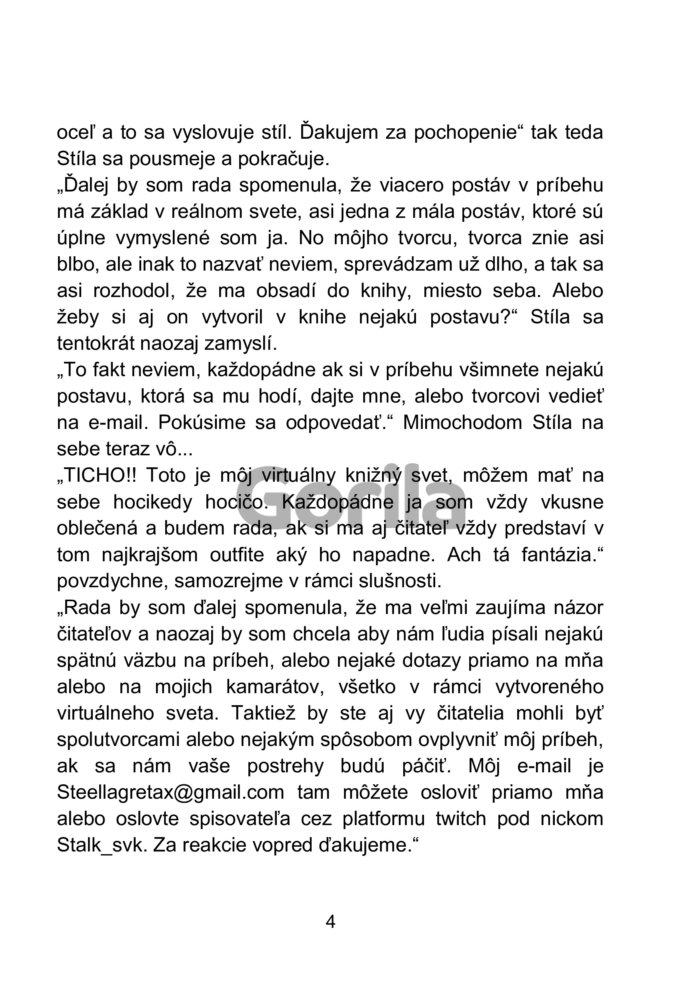 oceľ a to sa vyslovuje stíl. Ďakujem za pochopenie“ tak teda Stíla sa pousmeje a pokračuje.
„Ďalej by som rada spomenula, že viacero postáv v príbehu má základ v reálnom svete, asi jedna z mála postáv, ktoré sú úplne vymyslené som ja. No môjho tvorcu, tvorca znie asi blbo, ale inak to nazvať neviem, sprevádzam už dlho, a tak sa asi rozhodol, že ma obsadí do knihy, miesto seba. Alebo žeby si aj on vytvoril v knihe nejakú postavu?“ Stíla sa tentokrát naozaj zamyslí.
„To fakt neviem, každopádne ak si v príbehu všimnete nejakú postavu, ktorá sa mu hodí, dajte mne, alebo tvorcovi vedieť na e-mail. Pokúsime sa odpovedať.“ Mimochodom Stíla na sebe teraz vô...
„TICHO!! Toto je môj virtuálny knižný svet, môžem mať na sebe hocikedy hocičo. Každopádne ja som vždy vkusne oblečená a budem rada, ak si ma aj čitateľ vždy predstaví v tom najkrajšom outfite aký ho napadne. Ach tá fantázia.“ povzdychne, samozrejme v rámci slušnosti.
„Rada by som ďalej spomenula, že ma veľmi zaujíma názor čitateľov a naozaj by som chcela aby nám ľudia písali nejakú spätnú väzbu na príbeh, alebo nejaké dotazy priamo na mňa alebo na mojich kamarátov, všetko v rámci vytvoreného virtuálneho sveta. Taktiež by ste aj vy čitatelia mohli byť spolutvorcami alebo nejakým spôsobom ovplyvniť môj príbeh, ak sa nám vaše postrehy budú páčiť. Môj e-mail je Steellagretax@gmail.com tam môžete osloviť priamo mňa alebo oslovte spisovateľa cez platformu twitch pod nickom Stalk_svk. Za reakcie vopred ďakujeme.“

Gorila

4